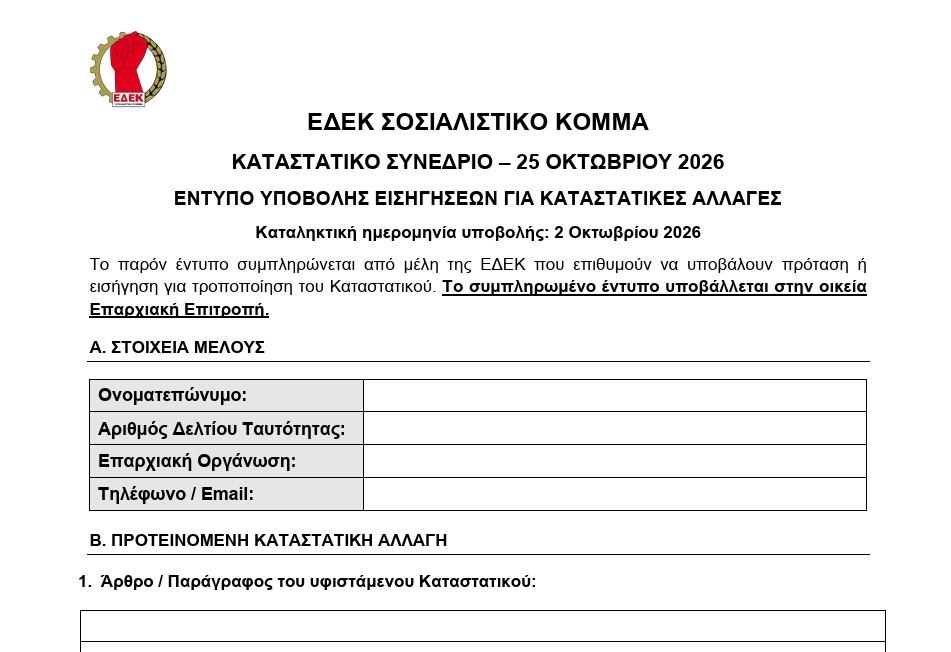 ΕΔΕΚ

ΕΔΕΚ ΣΟΣΙΑΛΙΣΤΙΚΟ ΚΟΜΜΑ

ΚΑΤΑΣΤΑΤΙΚΟ ΣΥΝΕΔΡΙΟ – 25 ΟΚΤΩΒΡΙΟΥ 2026

ΕΝΤΥΠΟ ΥΠΟΒΟΛΗΣ ΕΙΣΗΓΗΣΕΩΝ ΓΙΑ ΚΑΤΑΣΤΑΤΙΚΕΣ ΑΛΛΑΓΕΣ

Καταληκτική ημερομηνία υποβολής: 2 Οκτωβρίου 2026

Το παρόν έντυπο συμπληρώνεται από μέλη της ΕΔΕΚ που επιθυμούν να υποβάλουν πρόταση ή εισήγηση για τροποποίηση του Καταστατικού. Το συμπληρωμένο έντυπο υποβάλλεται στην οικεία Επαρχιακή Επιτροπή.

Α. ΣΤΟΙΧΕΙΑ ΜΕΛΟΥΣ

| Ονοματεπώνυμο: | |
|---|---|
| Αριθμός Δελτίου Ταυτότητας: | |
| Επαρχιακή Οργάνωση: | |
| Τηλέφωνο / Email: | |

Β. ΠΡΟΤΕΙΝΟΜΕΝΗ ΚΑΤΑΣΤΑΤΙΚΗ ΑΛΛΑΓΗ

1. Άρθρο / Παράγραφος του υφιστάμενου Καταστατικού: